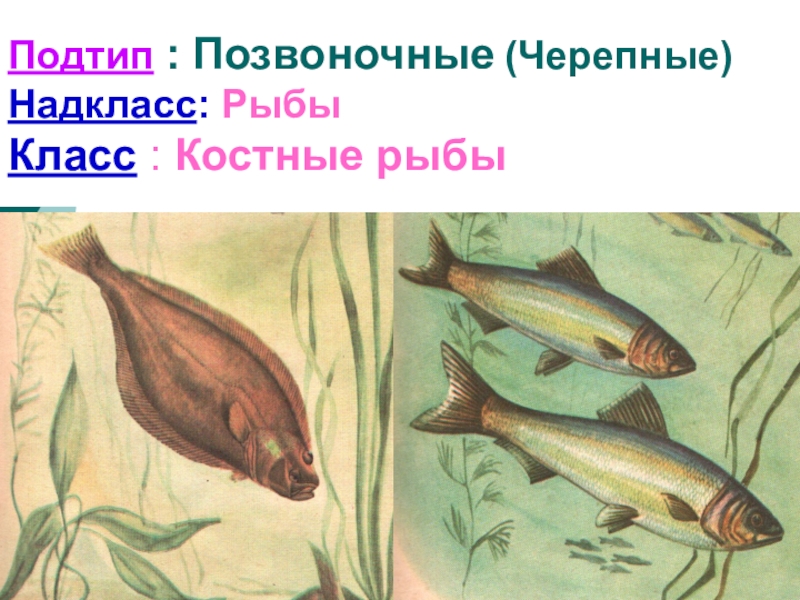 Подтип : Позвоночные (Черепные)
Надкласс: Рыбы
Класс : Костные рыбы